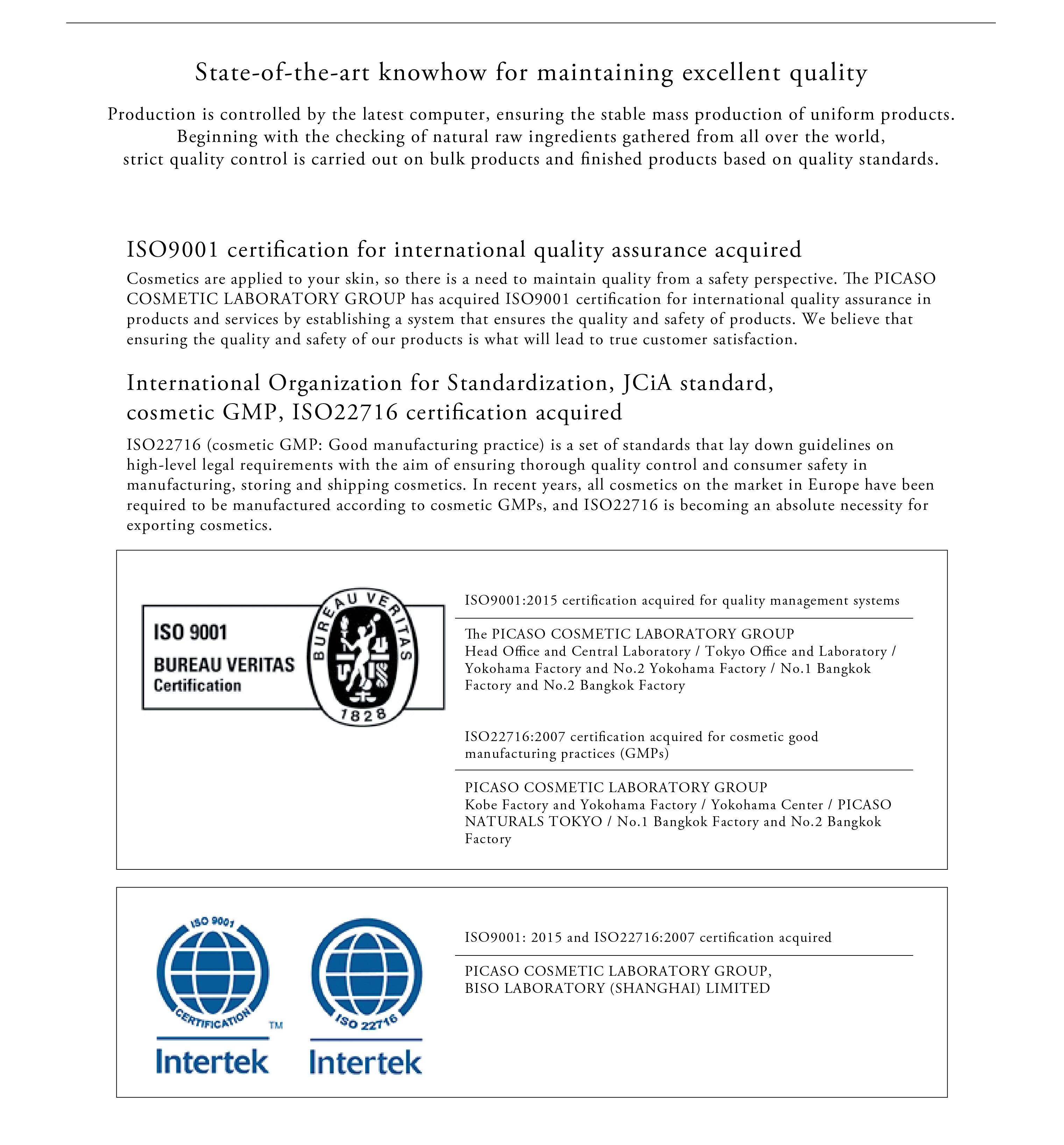 State-of-the-art knowhow for maintaining excellent quality

Production is controlled by the latest computer, ensuring the stable mass production of uniform products. Beginning with the checking of natural raw ingredients gathered from all over the world, strict quality control is carried out on bulk products and finished products based on quality standards.

ISO9001 certification for international quality assurance acquired

Cosmetics are applied to your skin, so there is a need to maintain quality from a safety perspective. The PICASO COSMETIC LABORATORY GROUP has acquired ISO9001 certification for international quality assurance in products and services by establishing a system that ensures the quality and safety of products. We believe that ensuring the quality and safety of our products is what will lead to true customer satisfaction.

International Organization for Standardization, JCiA standard, cosmetic GMP, ISO22716 certification acquired

ISO22716 (cosmetic GMP: Good manufacturing practice) is a set of standards that lay down guidelines on high-level legal requirements with the aim of ensuring thorough quality control and consumer safety in manufacturing, storing and shipping cosmetics. In recent years, all cosmetics on the market in Europe have been required to be manufactured according to cosmetic GMPs, and ISO22716 is becoming an absolute necessity for exporting cosmetics.

ISO 9001
BUREAU VERITAS
Certification
BUREAU VERITAS
1828

ISO9001:2015 certification acquired for quality management systems

The PICASO COSMETIC LABORATORY GROUP
Head Office and Central Laboratory / Tokyo Office and Laboratory / Yokohama Factory and No.2 Yokohama Factory / No.1 Bangkok Factory and No.2 Bangkok Factory

ISO22716:2007 certification acquired for cosmetic good manufacturing practices (GMPs)

PICASO COSMETIC LABORATORY GROUP
Kobe Factory and Yokohama Factory / Yokohama Center / PICASO NATURALS TOKYO / No.1 Bangkok Factory and No.2 Bangkok Factory

ISO 9001
CERTIFICATION
TM
Intertek

ISO 22716
Intertek

ISO9001: 2015 and ISO22716:2007 certification acquired

PICASO COSMETIC LABORATORY GROUP,
BISO LABORATORY (SHANGHAI) LIMITED